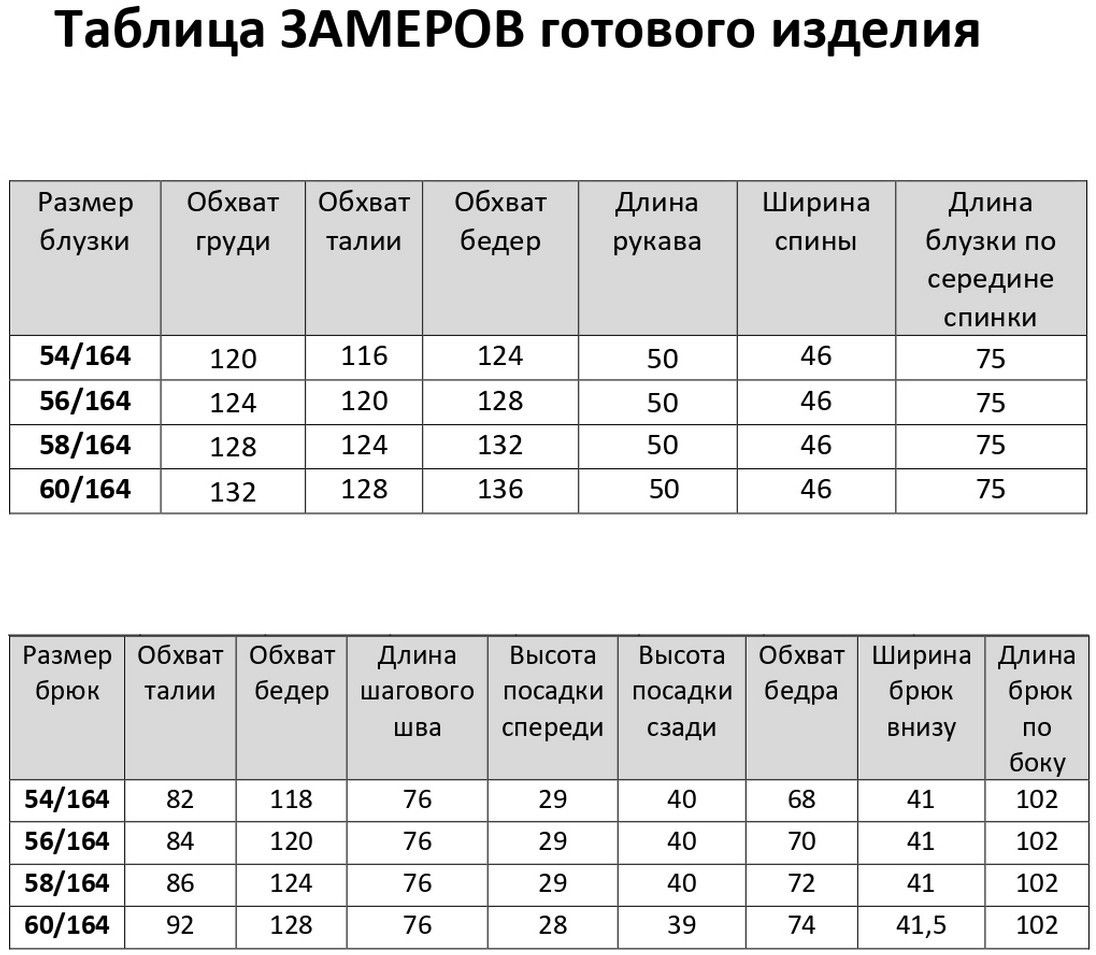 Таблица ЗАМЕРОВ готового изделия

| Размер блузки | Обхват груди | Обхват талии | Обхват бедер | Длина рукава | Ширина спины | Длина блузки по середине спинки |
|---|---|---|---|---|---|---|
| 54/164 | 120 | 116 | 124 | 50 | 46 | 75 |
| 56/164 | 124 | 120 | 128 | 50 | 46 | 75 |
| 58/164 | 128 | 124 | 132 | 50 | 46 | 75 |
| 60/164 | 132 | 128 | 136 | 50 | 46 | 75 |

| Размер брюк | Обхват талии | Обхват бедер | Длина шагового шва | Высота посадки спереди | Высота посадки сзади | Обхват бедра | Ширина брюк внизу | Длина брюк по боку |
|---|---|---|---|---|---|---|---|---|
| 54/164 | 82 | 118 | 76 | 29 | 40 | 68 | 41 | 102 |
| 56/164 | 84 | 120 | 76 | 29 | 40 | 70 | 41 | 102 |
| 58/164 | 86 | 124 | 76 | 29 | 40 | 72 | 41 | 102 |
| 60/164 | 92 | 128 | 76 | 28 | 39 | 74 | 41,5 | 102 |